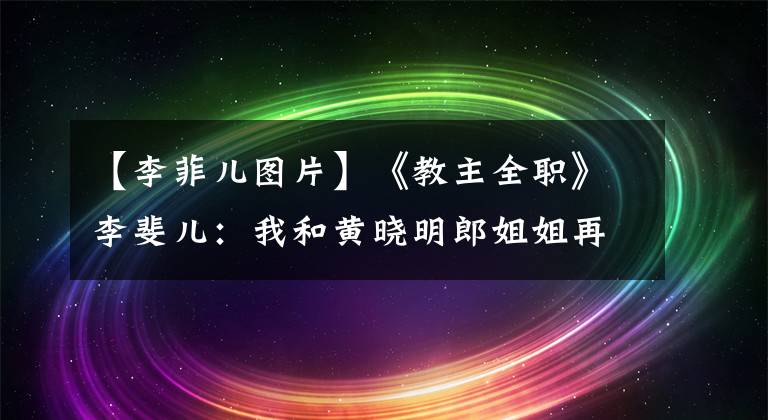 【李菲儿图片】《教主全职》李斐儿：我和黄晓明郎姐姐再